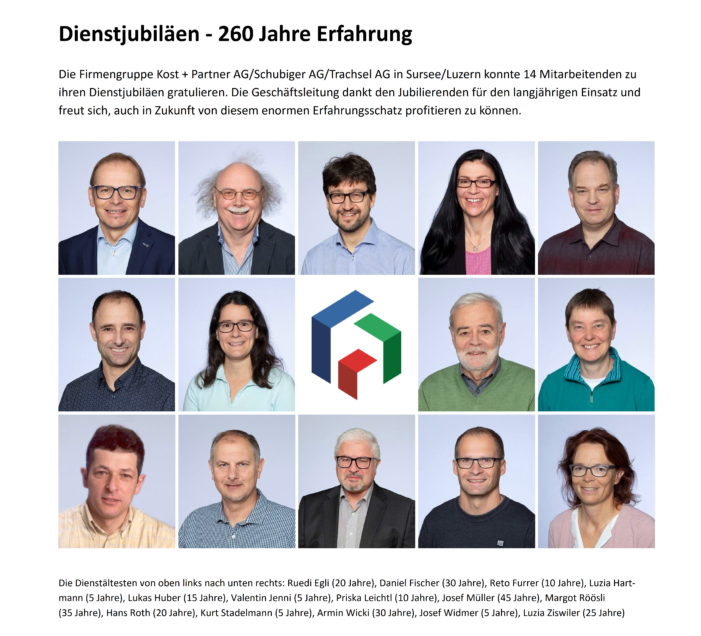 Dienstjubiläen - 260 Jahre Erfahrung

Die Firmengruppe Kost + Partner AG/Schubiger AG/Trachsel AG in Sursee/Luzern konnte 14 Mitarbeitenden zu ihren Dienstjubiläen gratulieren. Die Geschäftsleitung dankt den Jubilierenden für den langjährigen Einsatz und freut sich, auch in Zukunft von diesem enormen Erfahrungsschatz profitieren zu können.

Die Dienstältesten von oben links nach unten rechts: Ruedi Egli (20 Jahre), Daniel Fischer (30 Jahre), Reto Furrer (10 Jahre), Luzia Hartmann (5 Jahre), Lukas Huber (15 Jahre), Valentin Jenni (5 Jahre), Priska Leichtl (10 Jahre), Josef Müller (45 Jahre), Margot Röösli (35 Jahre), Hans Roth (20 Jahre), Kurt Stadelmann (5 Jahre), Armin Wicki (30 Jahre), Josef Widmer (5 Jahre), Luzia Ziswiler (25 Jahre)